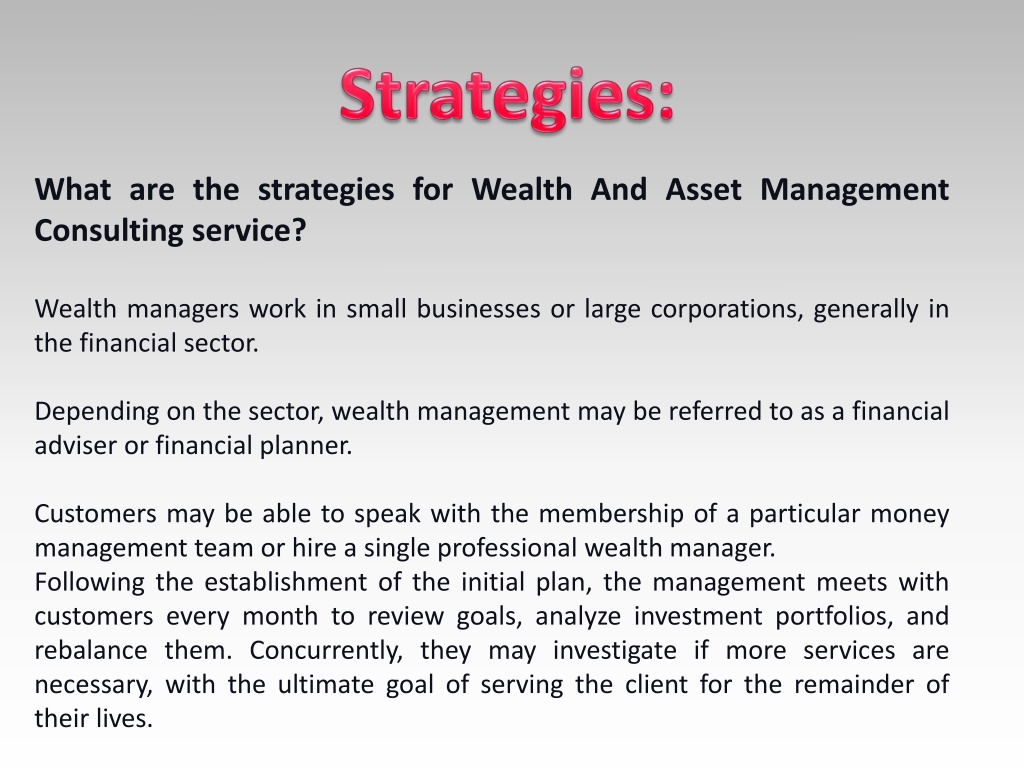 Strategies:

What are the strategies for Wealth And Asset Management Consulting service?

Wealth managers work in small businesses or large corporations, generally in the financial sector.

Depending on the sector, wealth management may be referred to as a financial adviser or financial planner.

Customers may be able to speak with the membership of a particular money management team or hire a single professional wealth manager.
Following the establishment of the initial plan, the management meets with customers every month to review goals, analyze investment portfolios, and rebalance them. Concurrently, they may investigate if more services are necessary, with the ultimate goal of serving the client for the remainder of their lives.